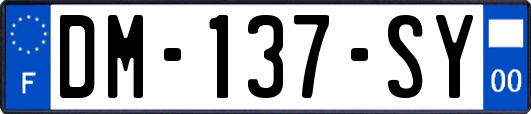 F

DM-137-SY

00